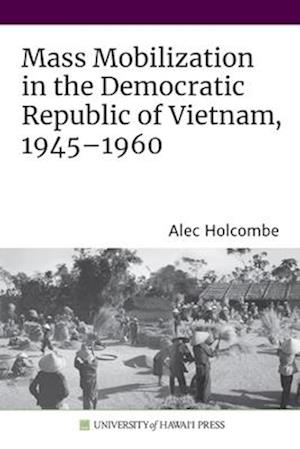 Mass Mobilization in the Democratic Republic of Vietnam, 1945–1960

Alec Holcombe

UNIVERSITY of HAWAI'I PRESS